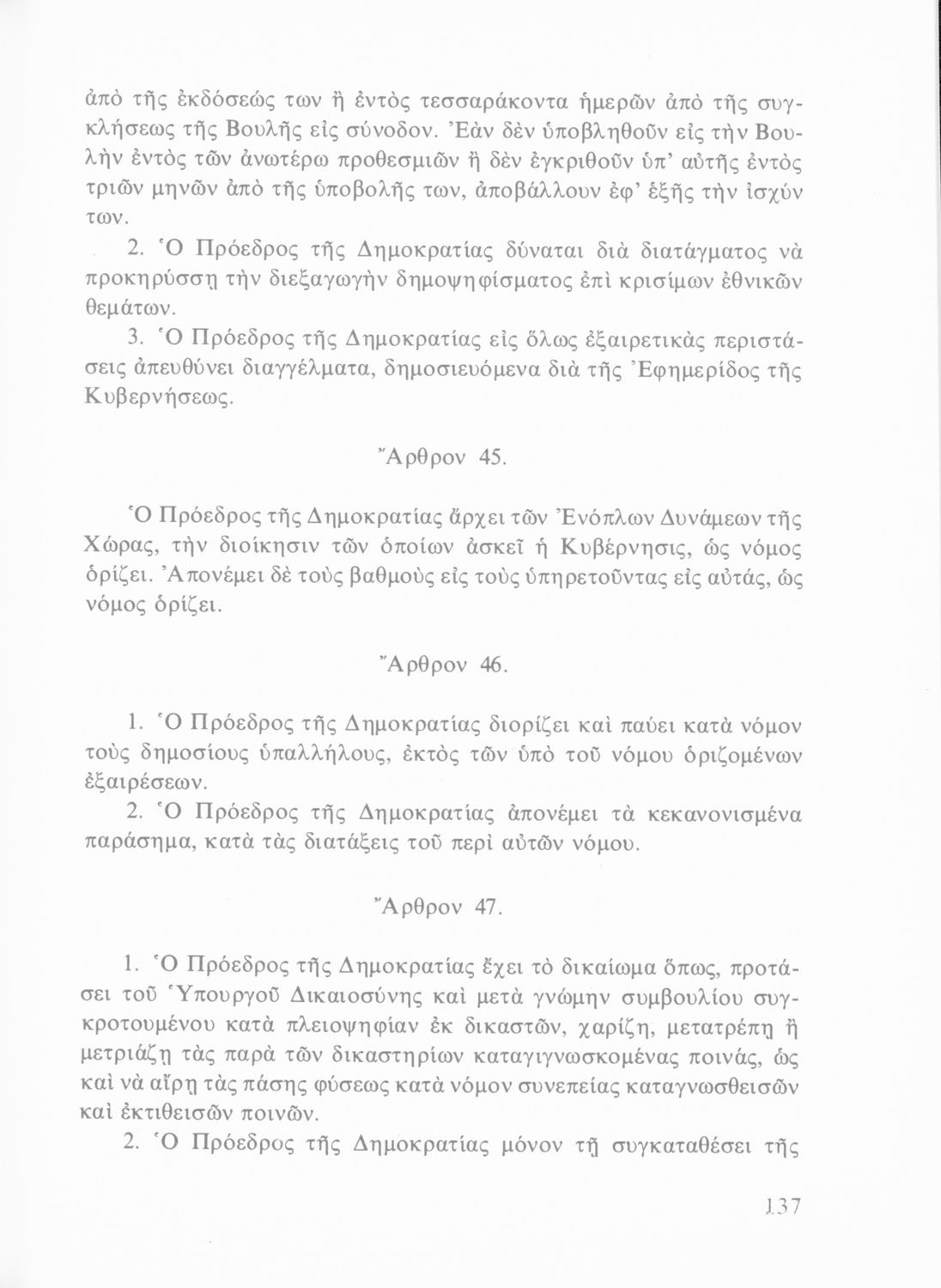 ἀπὸ τῆς ἐκδόσεώς των ἢ ἐντὸς τεσσαράκοντα ἡμερῶν ἀπὸ τῆς συγκλήσεως τῆς Βουλῆς εἰς σύνοδον. Ἐὰν δὲν ὑποβληθοῦν εἰς τὴν Βουλὴν ἐντὸς τῶν ἀνωτέρω προθεσμιῶν ἢ δὲν ἐγκριθοῦν ὑπ' αὐτῆς ἐντὸς τριῶν μηνῶν ἀπὸ τῆς ὑποβολῆς των, ἀποβάλλουν ἐφ' ἑξῆς τὴν ἰσχύν των.

2. Ὁ Πρόεδρος τῆς Δημοκρατίας δύναται διὰ διατάγματος νὰ προκηρύσσῃ τὴν διεξαγωγὴν δημοψηφίσματος ἐπὶ κρισίμων ἐθνικῶν θεμάτων.

3. Ὁ Πρόεδρος τῆς Δημοκρατίας εἰς ὅλως ἐξαιρετικὰς περιστάσεις ἀπευθύνει διαγγέλματα, δημοσιευόμενα διὰ τῆς Ἐφημερίδος τῆς Κυβερνήσεως.

Ἄρθρον 45.

Ὁ Πρόεδρος τῆς Δημοκρατίας ἄρχει τῶν Ἐνόπλων Δυνάμεων τῆς Χώρας, τὴν διοίκησιν τῶν ὁποίων ἀσκεῖ ἡ Κυβέρνησις, ὡς νόμος ὁρίζει. Ἀπονέμει δὲ τοὺς βαθμοὺς εἰς τοὺς ὑπηρετοῦντας εἰς αὐτάς, ὡς νόμος ὁρίζει.

Ἄρθρον 46.

1. Ὁ Πρόεδρος τῆς Δημοκρατίας διορίζει καὶ παύει κατὰ νόμον τοὺς δημοσίους ὑπαλλήλους, ἐκτὸς τῶν ὑπὸ τοῦ νόμου ὁριζομένων ἐξαιρέσεων.

2. Ὁ Πρόεδρος τῆς Δημοκρατίας ἀπονέμει τὰ κεκανονισμένα παράσημα, κατὰ τὰς διατάξεις τοῦ περὶ αὐτῶν νόμου.

Ἄρθρον 47.

1. Ὁ Πρόεδρος τῆς Δημοκρατίας ἔχει τὸ δικαίωμα ὅπως, προτάσει τοῦ Ὑπουργοῦ Δικαιοσύνης καὶ μετὰ γνώμην συμβουλίου συγκροτουμένου κατὰ πλειοψηφίαν ἐκ δικαστῶν, χαρίζῃ, μετατρέπῃ ἢ μετριάζῃ τὰς παρὰ τῶν δικαστηρίων καταγιγνωσκομένας ποινάς, ὡς καὶ νὰ αἴρῃ τὰς πάσης φύσεως κατὰ νόμον συνεπείας καταγνωσθεισῶν καὶ ἐκτιθεισῶν ποινῶν.

2. Ὁ Πρόεδρος τῆς Δημοκρατίας μόνον τῇ συγκαταθέσει τῆς

137